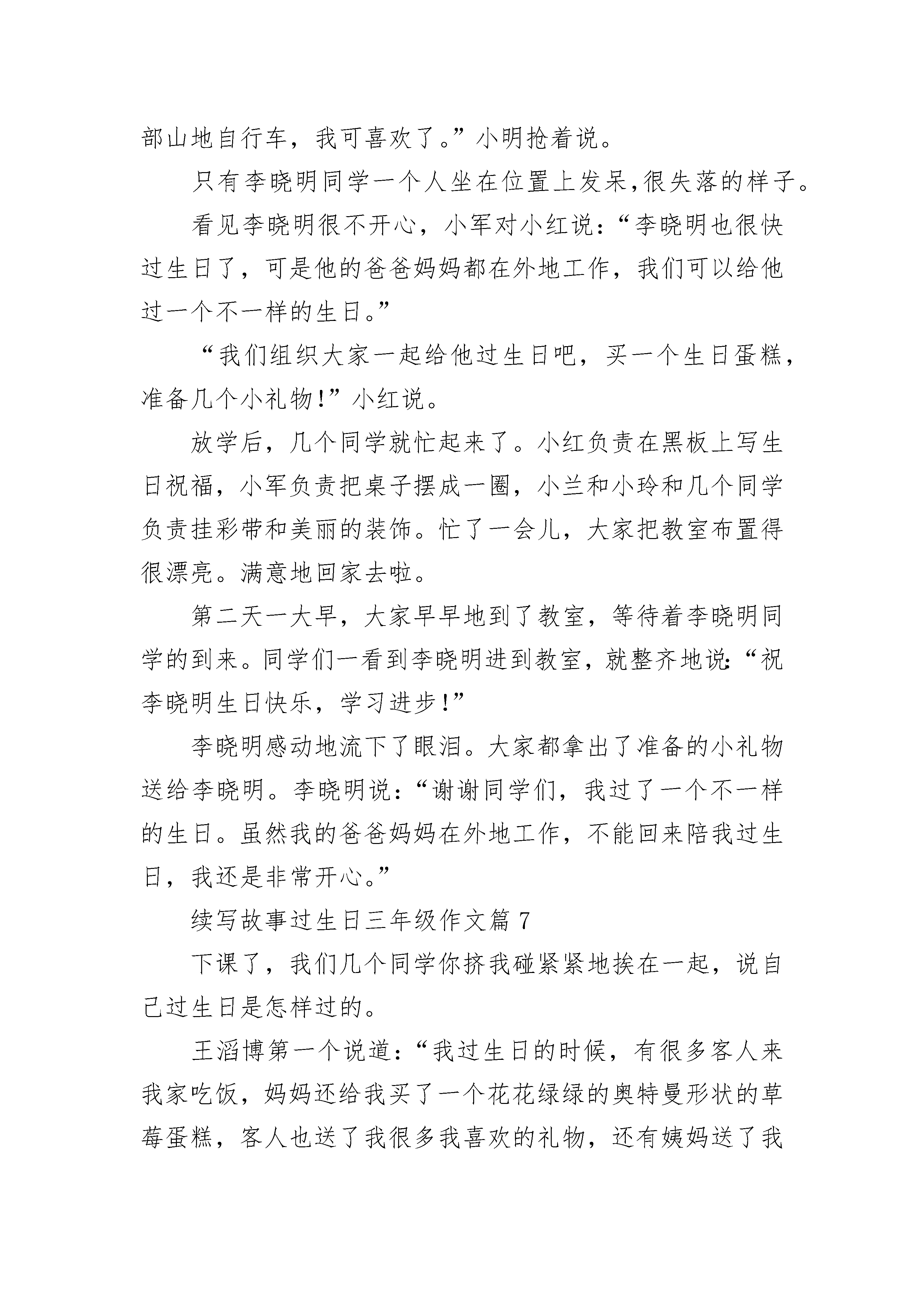 部山地自行车，我可喜欢了。”小明抢着说。

只有李晓明同学一个人坐在位置上发呆,很失落的样子。

看见李晓明很不开心，小军对小红说：“李晓明也很快过生日了，可是他的爸爸妈妈都在外地工作，我们可以给他过一个不一样的生日。”

“我们组织大家一起给他过生日吧，买一个生日蛋糕，准备几个小礼物!”小红说。

放学后，几个同学就忙起来了。小红负责在黑板上写生日祝福，小军负责把桌子摆成一圈，小兰和小玲和几个同学负责挂彩带和美丽的装饰。忙了一会儿，大家把教室布置得很漂亮。满意地回家去啦。

第二天一大早，大家早早地到了教室，等待着李晓明同学的到来。同学们一看到李晓明进到教室，就整齐地说:“祝李晓明生日快乐，学习进步!”

李晓明感动地流下了眼泪。大家都拿出了准备的小礼物送给李晓明。李晓明说：“谢谢同学们，我过了一个不一样的生日。虽然我的爸爸妈妈在外地工作，不能回来陪我过生日，我还是非常开心。”

续写故事过生日三年级作文篇 7

下课了，我们几个同学你挤我碰紧紧地挨在一起，说自己过生日是怎样过的。

王滔博第一个说道：“我过生日的时候，有很多客人来我家吃饭，妈妈还给我买了一个花花绿绿的奥特曼形状的草莓蛋糕，客人也送了我很多我喜欢的礼物，还有姨妈送了我